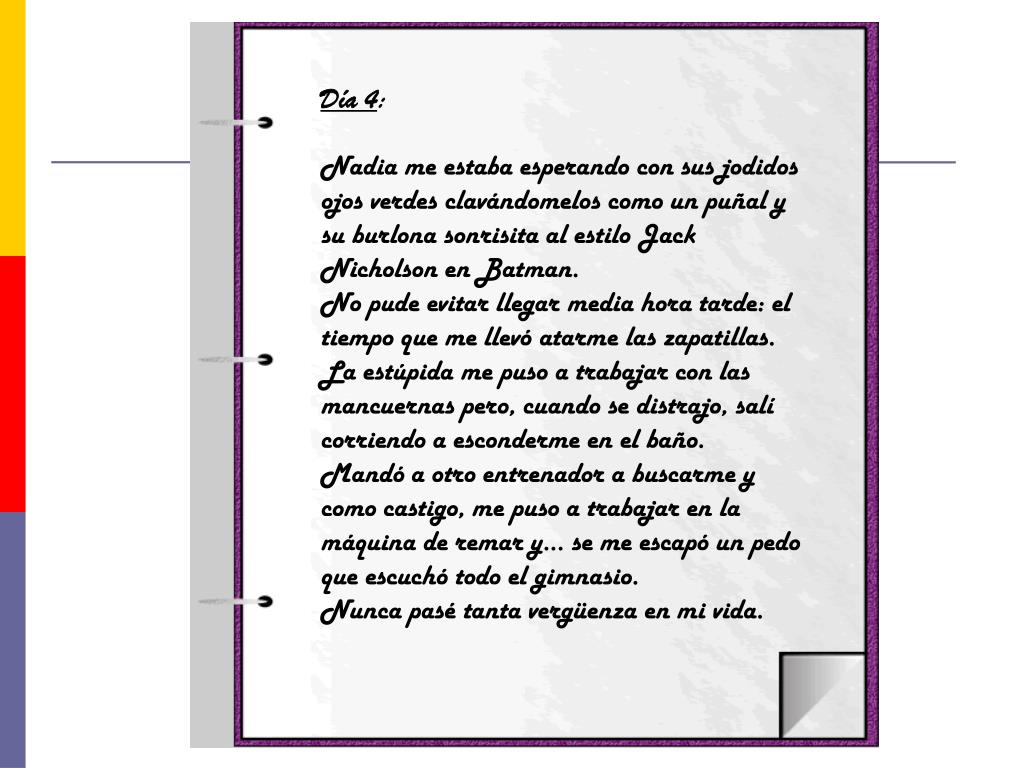 Día 4:

Nadia me estaba esperando con sus jodidos ojos verdes clavándomelos como un puñal y su burlona sonrisita al estilo Jack Nicholson en Batman.

No pude evitar llegar media hora tarde: el tiempo que me llevó atarme las zapatillas.

La estúpida me puso a trabajar con las mancuernas pero, cuando se distrajo, salí corriendo a esconderme en el baño.

Mandó a otro entrenador a buscarme y como castigo, me puso a trabajar en la máquina de remar y... se me escapó un pedo que escuchó todo el gimnasio.

Nunca pasé tanta vergüenza en mi vida.